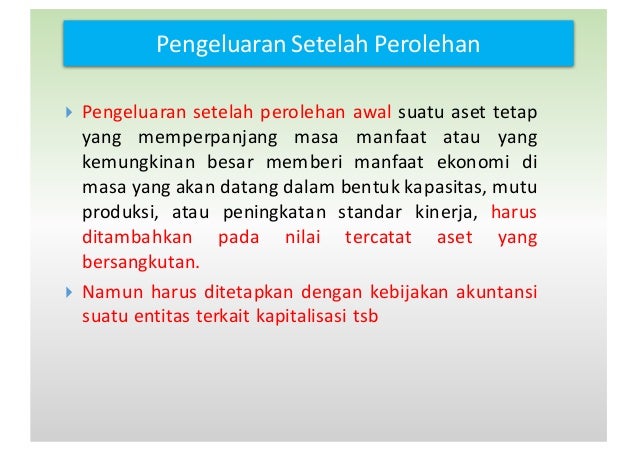 Pengeluaran Setelah Perolehan

Pengeluaran setelah perolehan awal suatu aset tetap yang memperpanjang masa manfaat atau yang kemungkinan besar memberi manfaat ekonomi di masa yang akan datang dalam bentuk kapasitas, mutu produksi, atau peningkatan standar kinerja, harus ditambahkan pada nilai tercatat aset yang bersangkutan.

Namun harus ditetapkan dengan kebijakan akuntansi suatu entitas terkait kapitalisasi tsb